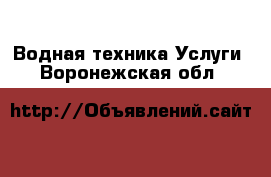 Водная техника Услуги Воронежская обл

http://Объявлений.сайт